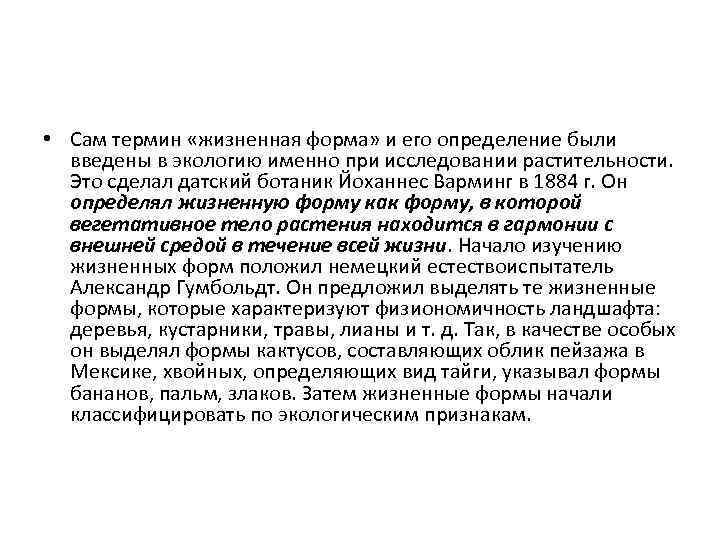 • Сам термин «жизненная форма» и его определение были введены в экологию именно при исследовании растительности. Это сделал датский ботаник Йоханнес Варминг в 1884 г. Он определял жизненную форму как форму, в которой вегетативное тело растения находится в гармонии с внешней средой в течение всей жизни. Начало изучению жизненных форм положил немецкий естествоиспытатель Александр Гумбольдт. Он предложил выделять те жизненные формы, которые характеризуют физиономичность ландшафта: деревья, кустарники, травы, лианы и т. д. Так, в качестве особых он выделял формы кактусов, составляющих облик пейзажа в Мексике, хвойных, определяющих вид тайги, указывал формы бананов, пальм, злаков. Затем жизненные формы начали классифицировать по экологическим признакам.